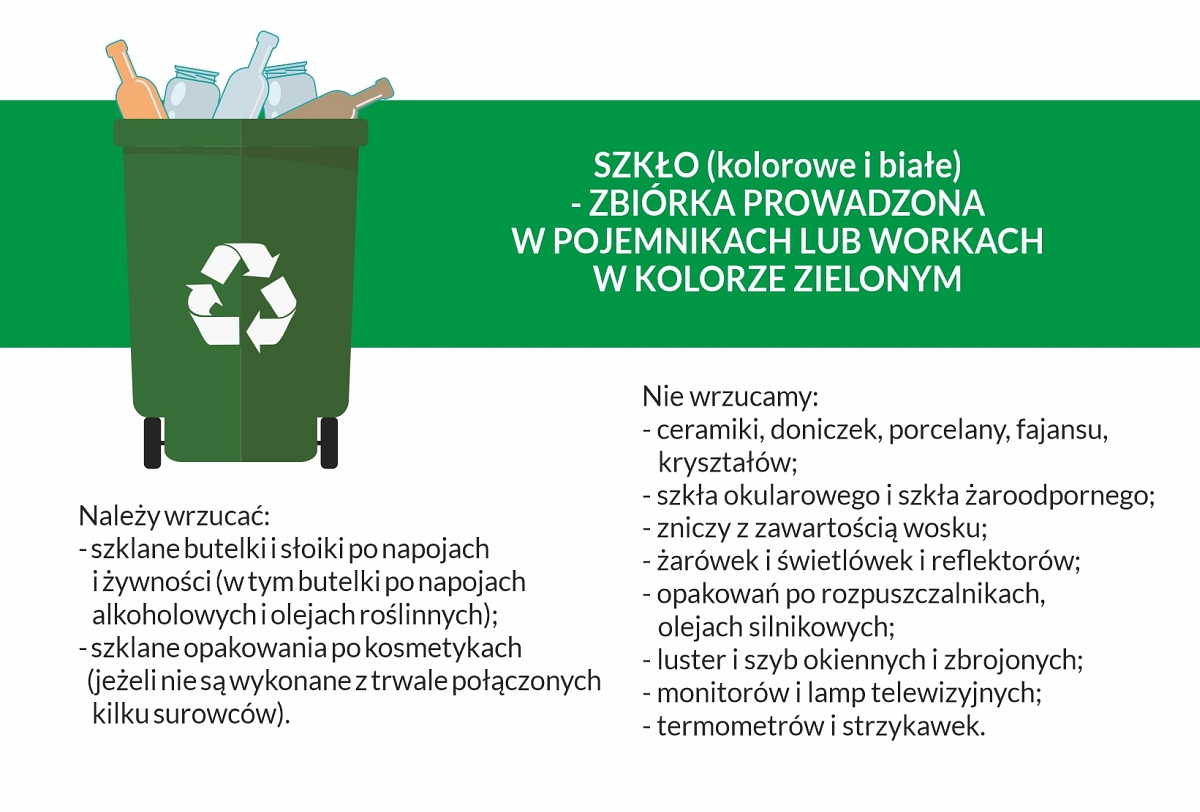 SZKŁO (kolorowe i białe)
- ZBIÓRKA PROWADZONA
W POJEMNIKACH LUB WORKACH
W KOLORZE ZIELONYM

Należy wrzucać:
- szklane butelki i słoiki po napojach i żywności (w tym butelki po napojach alkoholowych i olejach roślinnych);
- szklane opakowania po kosmetykach (jeżeli nie są wykonane z trwale połączonych kilku surowców).

Nie wrzucamy:
- ceramiki, doniczek, porcelany, fajansu, kryształów;
- szkła okularowego i szkła żaroodpornego;
- zniczy z zawartością wosku;
- żarówek i świetlówek i reflektorów;
- opakowań po rozpuszczalnikach, olejach silnikowych;
- luster i szyb okiennych i zbrojonych;
- monitorów i lamp telewizyjnych;
- termometrów i strzykawek.